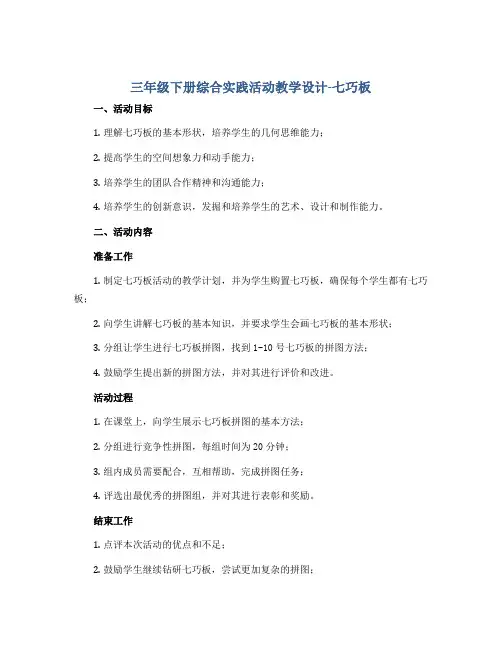 三年级下册综合实践活动教学设计-七巧板

一、活动目标

1. 理解七巧板的基本形状，培养学生的几何思维能力；

2. 提高学生的空间想象力和动手能力；

3. 培养学生的团队合作精神和沟通能力；

4. 培养学生的创新意识，发掘和培养学生的艺术、设计和制作能力。

二、活动内容

准备工作

1. 制定七巧板活动的教学计划，并为学生购置七巧板，确保每个学生都有七巧板；

2. 向学生讲解七巧板的基本知识，并要求学生会画七巧板的基本形状；

3. 分组让学生进行七巧板拼图，找到 1-10 号七巧板的拼图方法；

4. 鼓励学生提出新的拼图方法，并对其进行评价和改进。

活动过程

1. 在课堂上，向学生展示七巧板拼图的基本方法；

2. 分组进行竞争性拼图，每组时间为 20 分钟；

3. 组内成员需要配合，互相帮助，完成拼图任务；

4. 评选出最优秀的拼图组，并对其进行表彰和奖励。

结束工作

1. 点评本次活动的优点和不足；

2. 鼓励学生继续钻研七巧板，尝试更加复杂的拼图；